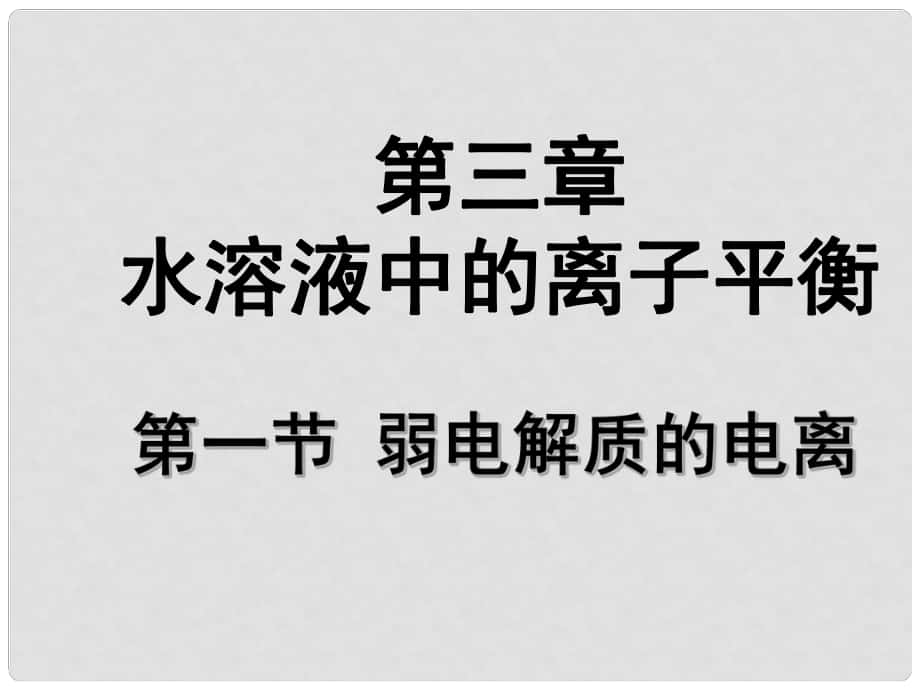 第三章
水溶液中的离子平衡

第一节 弱电解质的电离